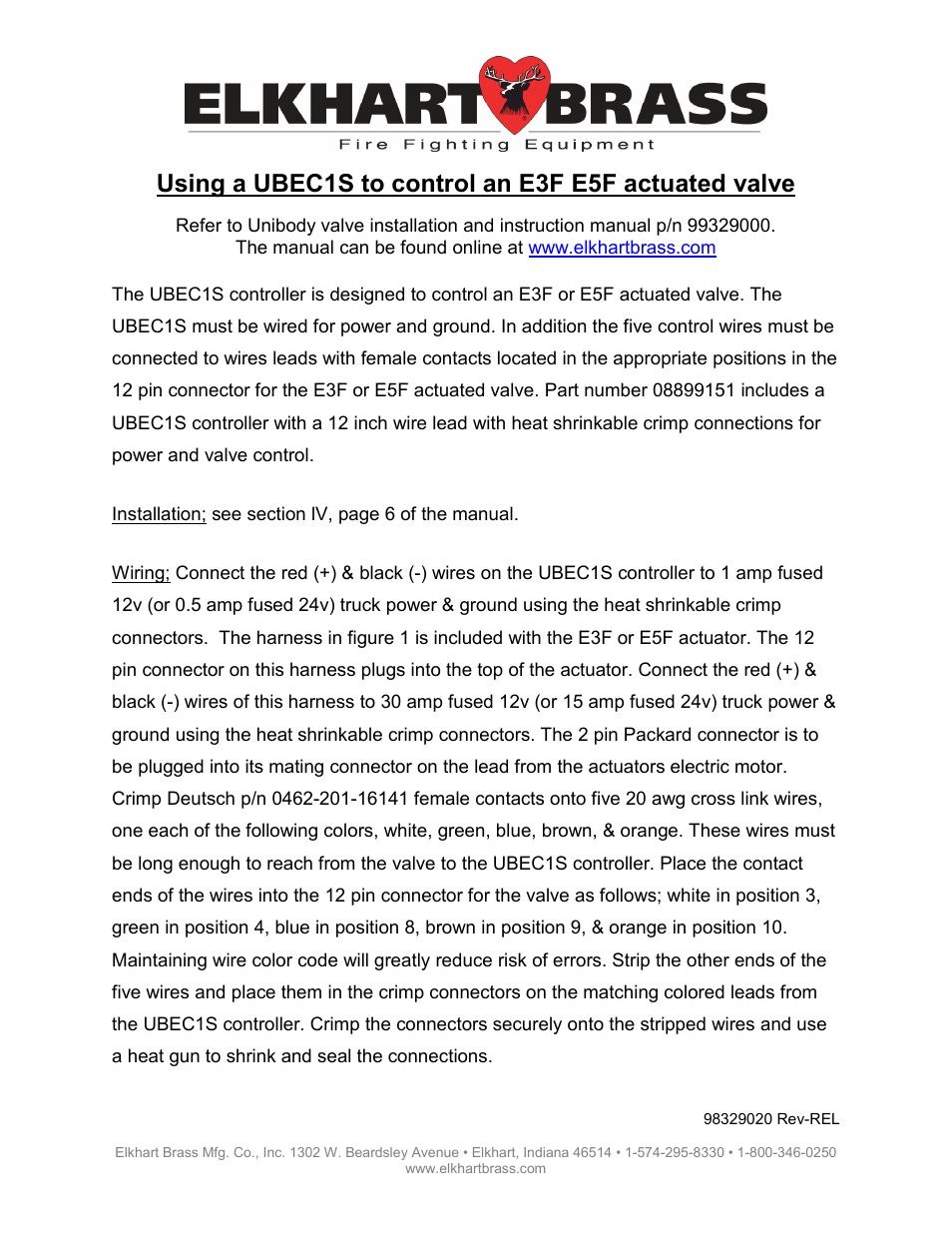 ELKHART BRASS
Fire Fighting Equipment

Using a UBEC1S to control an E3F E5F actuated valve

Refer to Unibody valve installation and instruction manual p/n 99329000.
The manual can be found online at www.elkhartbrass.com

The UBEC1S controller is designed to control an E3F or E5F actuated valve. The UBEC1S must be wired for power and ground. In addition the five control wires must be connected to wires leads with female contacts located in the appropriate positions in the 12 pin connector for the E3F or E5F actuated valve. Part number 08899151 includes a UBEC1S controller with a 12 inch wire lead with heat shrinkable crimp connections for power and valve control.

Installation; see section IV, page 6 of the manual.

Wiring; Connect the red (+) & black (-) wires on the UBEC1S controller to 1 amp fused 12v (or 0.5 amp fused 24v) truck power & ground using the heat shrinkable crimp connectors. The harness in figure 1 is included with the E3F or E5F actuator. The 12 pin connector on this harness plugs into the top of the actuator. Connect the red (+) & black (-) wires of this harness to 30 amp fused 12v (or 15 amp fused 24v) truck power & ground using the heat shrinkable crimp connectors. The 2 pin Packard connector is to be plugged into its mating connector on the lead from the actuators electric motor. Crimp Deutsch p/n 0462-201-16141 female contacts onto five 20 awg cross link wires, one each of the following colors, white, green, blue, brown, & orange. These wires must be long enough to reach from the valve to the UBEC1S controller. Place the contact ends of the wires into the 12 pin connector for the valve as follows; white in position 3, green in position 4, blue in position 8, brown in position 9, & orange in position 10. Maintaining wire color code will greatly reduce risk of errors. Strip the other ends of the five wires and place them in the crimp connectors on the matching colored leads from the UBEC1S controller. Crimp the connectors securely onto the stripped wires and use a heat gun to shrink and seal the connections.

98329020 Rev-REL

Elkhart Brass Mfg. Co., Inc. 1302 W. Beardsley Avenue • Elkhart, Indiana 46514 • 1-574-295-8330 • 1-800-346-0250
www.elkhartbrass.com